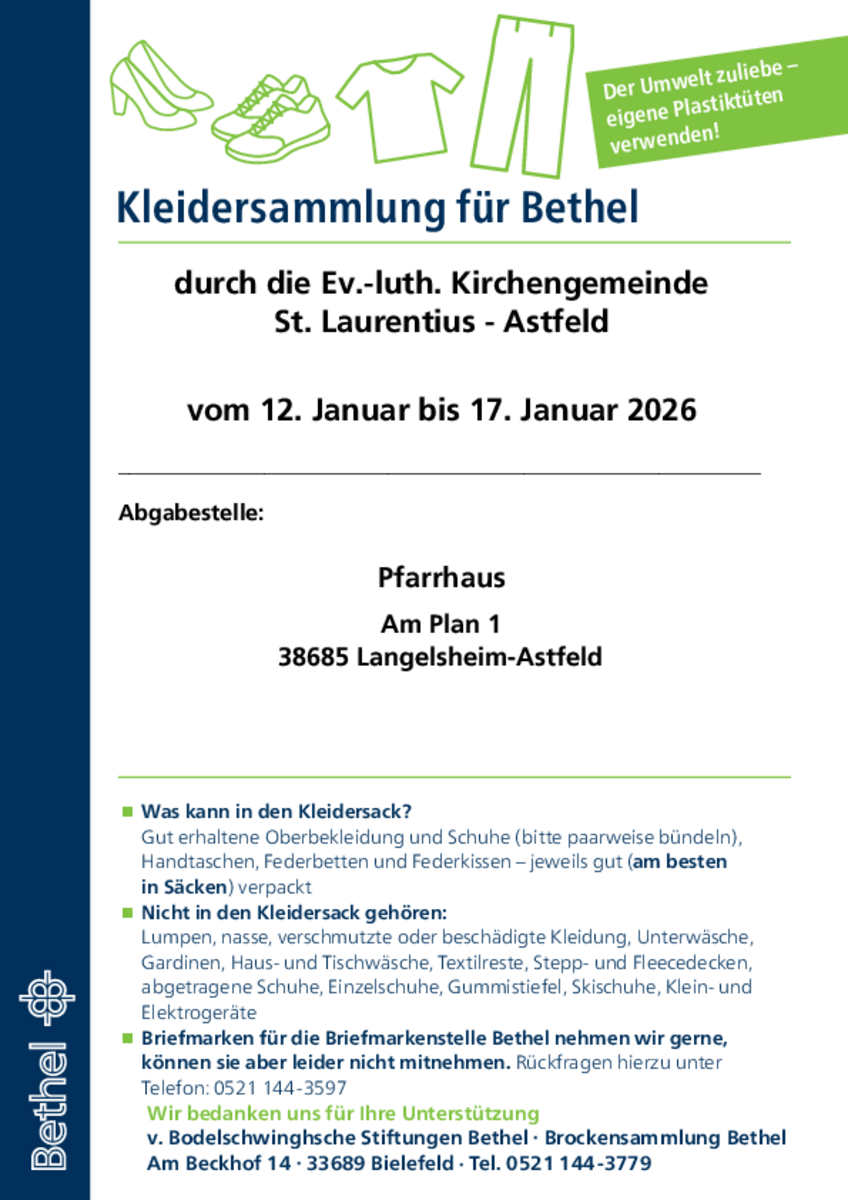 Der Umwelt zuliebe – eigene Plastiktüten verwenden!

Kleidersammlung für Bethel

durch die Ev.-luth. Kirchengemeinde St. Laurentius - Astfeld

vom 12. Januar bis 17. Januar 2026

Abgabestelle:

Pfarrhaus

Am Plan 1
38685 Langelsheim-Astfeld

Was kann in den Kleidersack?
Gut erhaltene Oberbekleidung und Schuhe (bitte paarweise bündeln), Handtaschen, Federbetten und Federkissen – jeweils gut (am besten in Säcken) verpackt

Nicht in den Kleidersack gehören:
Lumpen, nasse, verschmutzte oder beschädigte Kleidung, Unterwäsche, Gardinen, Haus- und Tischwäsche, Textilreste, Stepp- und Fleecedecken, abgetragene Schuhe, Einzelschuhe, Gummistiefel, Skischuhe, Klein- und Elektrogeräte

Briefmarken für die Briefmarkenstelle Bethel nehmen wir gerne, können sie aber leider nicht mitnehmen. Rückfragen hierzu unter Telefon: 0521 144-3597

Wir bedanken uns für Ihre Unterstützung
v. Bodelschwinghsche Stiftungen Bethel · Brockensammlung Bethel
Am Beckhof 14 · 33689 Bielefeld · Tel. 0521 144-3779

Bethel